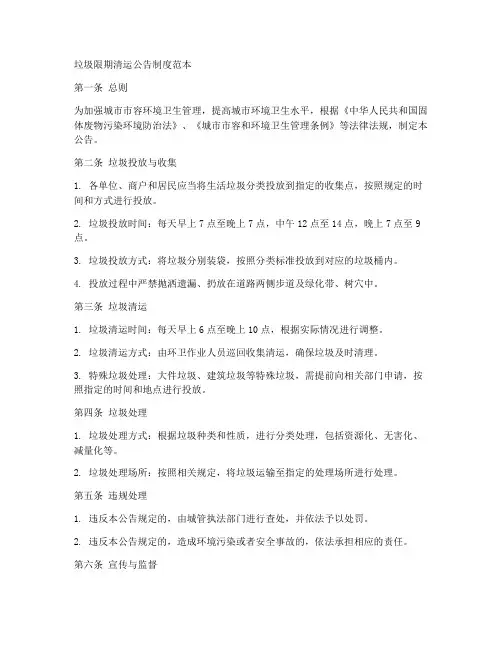 垃圾限期清运公告制度范本

第一条 总则

为加强城市市容环境卫生管理，提高城市环境卫生水平，根据《中华人民共和国固体废物污染环境防治法》、《城市市容和环境卫生管理条例》等法律法规，制定本公告。

第二条 垃圾投放与收集

1. 各单位、商户和居民应当将生活垃圾分类投放到指定的收集点，按照规定的时间和方式进行投放。

2. 垃圾投放时间：每天早上 7 点至晚上 7 点，中午 12 点至 14 点，晚上 7 点至 9 点。

3. 垃圾投放方式：将垃圾分别装袋，按照分类标准投放到对应的垃圾桶内。

4. 投放过程中严禁抛洒遗漏、扔放在道路两侧步道及绿化带、树穴中。

第三条 垃圾清运

1. 垃圾清运时间：每天早上 6 点至晚上 10 点，根据实际情况进行调整。

2. 垃圾清运方式：由环卫作业人员巡回收集清运，确保垃圾及时清理。

3. 特殊垃圾处理：大件垃圾、建筑垃圾等特殊垃圾，需提前向相关部门申请，按照指定的时间和地点进行投放。

第四条 垃圾处理

1. 垃圾处理方式：根据垃圾种类和性质，进行分类处理，包括资源化、无害化、减量化等。

2. 垃圾处理场所：按照相关规定，将垃圾运输至指定的处理场所进行处理。

第五条 违规处理

1. 违反本公告规定的，由城管执法部门进行查处，并依法予以处罚。

2. 违反本公告规定的，造成环境污染或者安全事故的，依法承担相应的责任。

第六条 宣传与监督